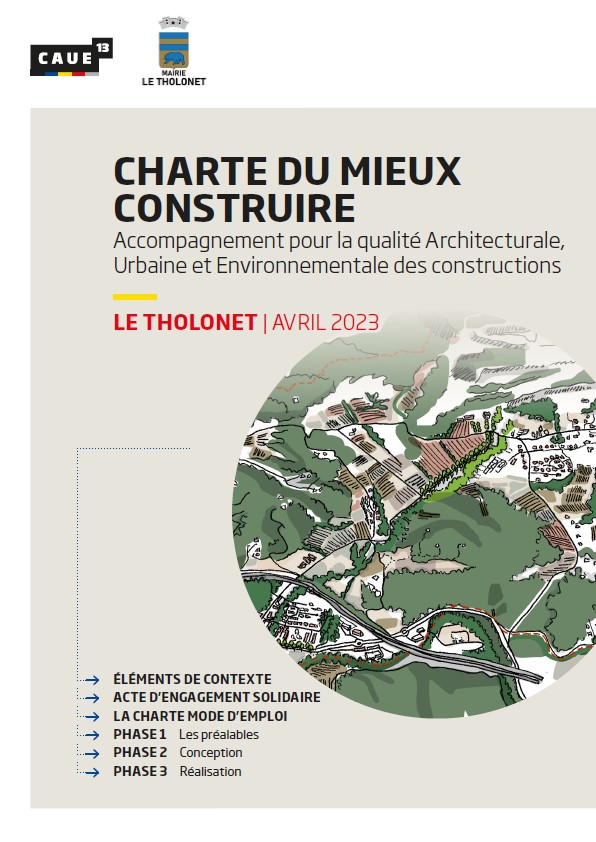 CAUE 13

MAIRIE
LE THOLONET

CHARTE DU MIEUX CONSTRUIRE
Accompagnement pour la qualité Architecturale, Urbaine et Environnementale des constructions

LE THOLONET | AVRIL 2023

ÉLÉMENTS DE CONTEXTE
ACTE D'ENGAGEMENT SOLIDAIRE
LA CHARTE MODE D'EMPLOI
PHASE 1 Les préalables
PHASE 2 Conception
PHASE 3 Réalisation